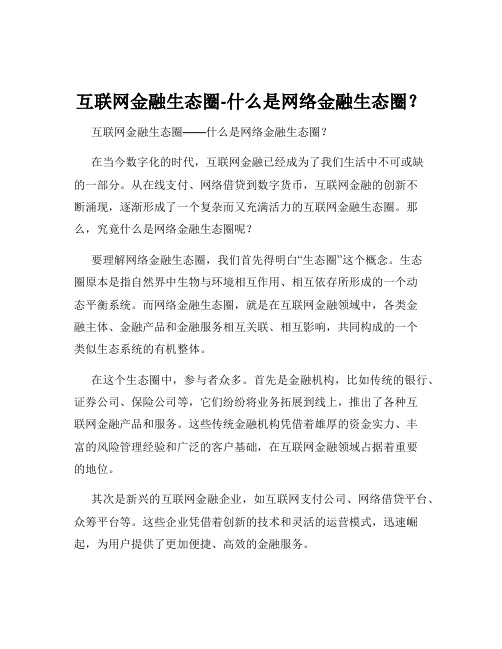 互联网金融生态圈-什么是网络金融生态圈？

互联网金融生态圈——什么是网络金融生态圈？

在当今数字化的时代，互联网金融已经成为了我们生活中不可或缺的一部分。从在线支付、网络借贷到数字货币，互联网金融的创新不断涌现，逐渐形成了一个复杂而又充满活力的互联网金融生态圈。那么，究竟什么是网络金融生态圈呢？

要理解网络金融生态圈，我们首先得明白“生态圈”这个概念。生态圈原本是指自然界中生物与环境相互作用、相互依存所形成的一个动态平衡系统。而网络金融生态圈，就是在互联网金融领域中，各类金融主体、金融产品和金融服务相互关联、相互影响，共同构成的一个类似生态系统的有机整体。

在这个生态圈中，参与者众多。首先是金融机构，比如传统的银行、证券公司、保险公司等，它们纷纷将业务拓展到线上，推出了各种互联网金融产品和服务。这些传统金融机构凭借着雄厚的资金实力、丰富的风险管理经验和广泛的客户基础，在互联网金融领域占据着重要的地位。

其次是新兴的互联网金融企业，如互联网支付公司、网络借贷平台、众筹平台等。这些企业凭借着创新的技术和灵活的运营模式，迅速崛起，为用户提供了更加便捷、高效的金融服务。